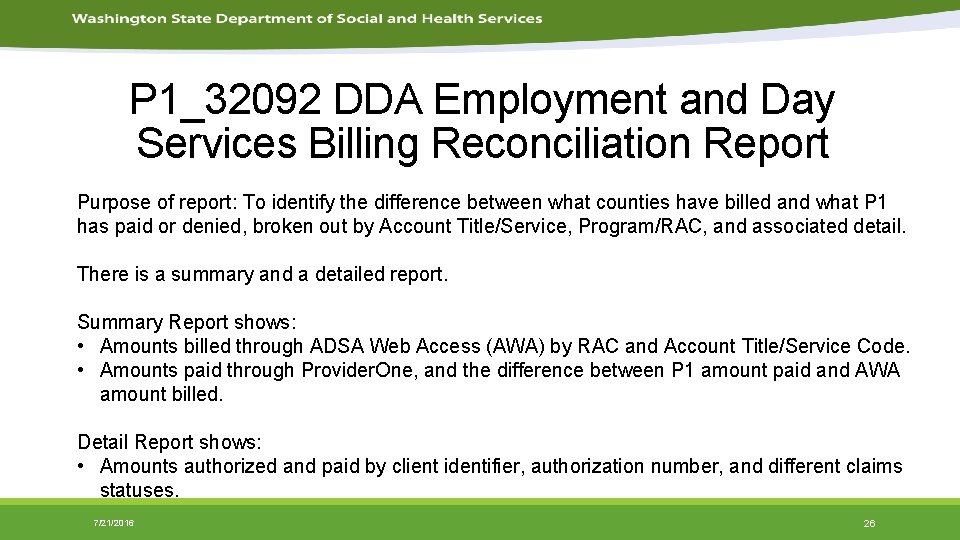 Washington State Department of Social and Health Services

P1_32092 DDA Employment and Day Services Billing Reconciliation Report

Purpose of report: To identify the difference between what counties have billed and what P1 has paid or denied, broken out by Account Title/Service, Program/RAC, and associated detail.

There is a summary and a detailed report.

Summary Report shows:
• Amounts billed through ADSA Web Access (AWA) by RAC and Account Title/Service Code.
• Amounts paid through ProviderOne, and the difference between P1 amount paid and AWA amount billed.

Detail Report shows:
• Amounts authorized and paid by client identifier, authorization number, and different claims statuses.

7/21/2016

26